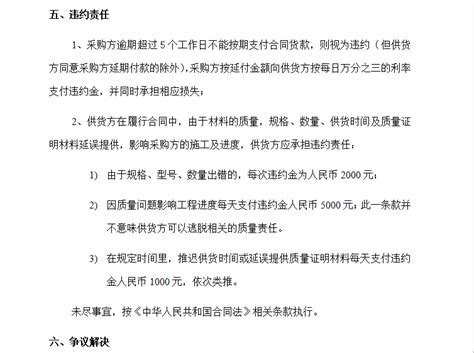 五、违约责任

1、采购方逾期超过 5 个工作日不能按期支付合同货款，则视为违约（但供货方同意采购方延期付款的除外），采购方按延付金额向供货方按每日万分之三的利率支付违约金，并同时承担相应损失；

2、供货方在履行合同中，由于材料的质量，规格、数量、供货时间及质量证明材料延误提供，影响采购方的施工及进度，供货方应承担违约责任：

1) 由于规格、型号、数量出错的，每次违约金为人民币 2000 元；

2) 因质量问题影响工程进度每天支付违约金人民币 5000 元；此一条款并不意味供货方可以逃脱相关的质量责任。

3) 在规定时间里，推迟供货时间或延误提供质量证明材料每天支付违约金人民币 1000 元，依次类推。

未尽事宜，按《中华人民共和国合同法》相关条款执行。

六、争议解决